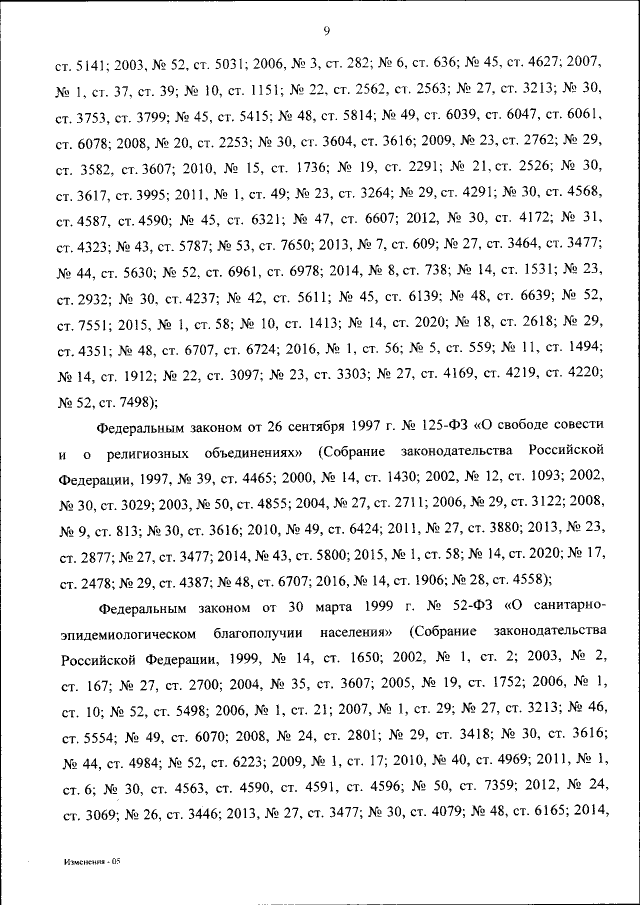 9

ст. 5141; 2003, № 52, ст. 5031; 2006, № 3, ст. 282; № 6, ст. 636; № 45, ст. 4627; 2007, № 1, ст. 37, ст. 39; № 10, ст. 1151; № 22, ст. 2562, ст. 2563; № 27, ст. 3213; № 30, ст. 3753, ст. 3799; № 45, ст. 5415; № 48, ст. 5814; № 49, ст. 6039, ст. 6047, ст. 6061, ст. 6078; 2008, № 20, ст. 2253; № 30, ст. 3604, ст. 3616; 2009, № 23, ст. 2762; № 29, ст. 3582, ст. 3607; 2010, № 15, ст. 1736; № 19, ст. 2291; № 21, ст. 2526; № 30, ст. 3617, ст. 3995; 2011, № 1, ст. 49; № 23, ст. 3264; № 29, ст. 4291; № 30, ст. 4568, ст. 4587, ст. 4590; № 45, ст. 6321; № 47, ст. 6607; 2012, № 30, ст. 4172; № 31, ст. 4323; № 43, ст. 5787; № 53, ст. 7650; 2013, № 7, ст. 609; № 27, ст. 3464, ст. 3477; № 44, ст. 5630; № 52, ст. 6961, ст. 6978; 2014, № 8, ст. 738; № 14, ст. 1531; № 23, ст. 2932; № 30, ст. 4237; № 42, ст. 5611; № 45, ст. 6139; № 48, ст. 6639; № 52, ст. 7551; 2015, № 1, ст. 58; № 10, ст. 1413; № 14, ст. 2020; № 18, ст. 2618; № 29, ст. 4351; № 48, ст. 6707, ст. 6724; 2016, № 1, ст. 56; № 5, ст. 559; № 11, ст. 1494; № 14, ст. 1912; № 22, ст. 3097; № 23, ст. 3303; № 27, ст. 4169, ст. 4219, ст. 4220; № 52, ст. 7498);

Федеральным законом от 26 сентября 1997 г. № 125-ФЗ «О свободе совести и о религиозных объединениях» (Собрание законодательства Российской Федерации, 1997, № 39, ст. 4465; 2000, № 14, ст. 1430; 2002, № 12, ст. 1093; 2002, № 30, ст. 3029; 2003, № 50, ст. 4855; 2004, № 27, ст. 2711; 2006, № 29, ст. 3122; 2008, № 9, ст. 813; № 30, ст. 3616; 2010, № 49, ст. 6424; 2011, № 27, ст. 3880; 2013, № 23, ст. 2877; № 27, ст. 3477; 2014, № 43, ст. 5800; 2015, № 1, ст. 58; № 14, ст. 2020; № 17, ст. 2478; № 29, ст. 4387; № 48, ст. 6707; 2016, № 14, ст. 1906; № 28, ст. 4558);

Федеральным законом от 30 марта 1999 г. № 52-ФЗ «О санитарно-эпидемиологическом благополучии населения» (Собрание законодательства Российской Федерации, 1999, № 14, ст. 1650; 2002, № 1, ст. 2; 2003, № 2, ст. 167; № 27, ст. 2700; 2004, № 35, ст. 3607; 2005, № 19, ст. 1752; 2006, № 1, ст. 10; № 52, ст. 5498; 2006, № 1, ст. 21; 2007, № 1, ст. 29; № 27, ст. 3213; № 46, ст. 5554; № 49, ст. 6070; 2008, № 24, ст. 2801; № 29, ст. 3418; № 30, ст. 3616; № 44, ст. 4984; № 52, ст. 6223; 2009, № 1, ст. 17; 2010, № 40, ст. 4969; 2011, № 1, ст. 6; № 30, ст. 4563, ст. 4590, ст. 4591, ст. 4596; № 50, ст. 7359; 2012, № 24, ст. 3069; № 26, ст. 3446; 2013, № 27, ст. 3477; № 30, ст. 4079; № 48, ст. 6165; 2014,

Изменения - 05